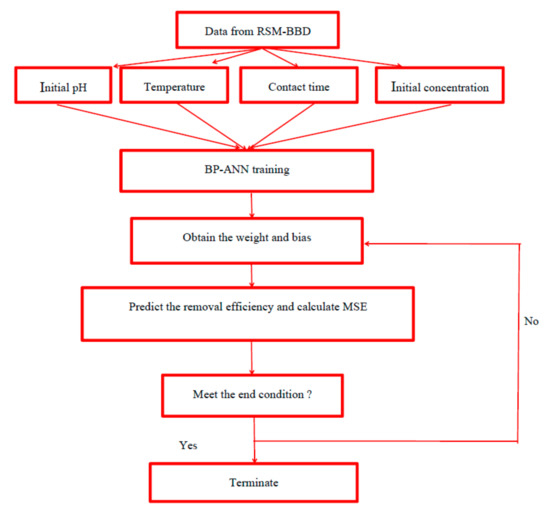 Data from RSM-BBD

Initial pH

Temperature

Contact time

Initial concentration

BP-ANN training

Obtain the weight and bias

Predict the removal efficiency and calculate MSE

No

Meet the end condition ?

Yes

Terminate